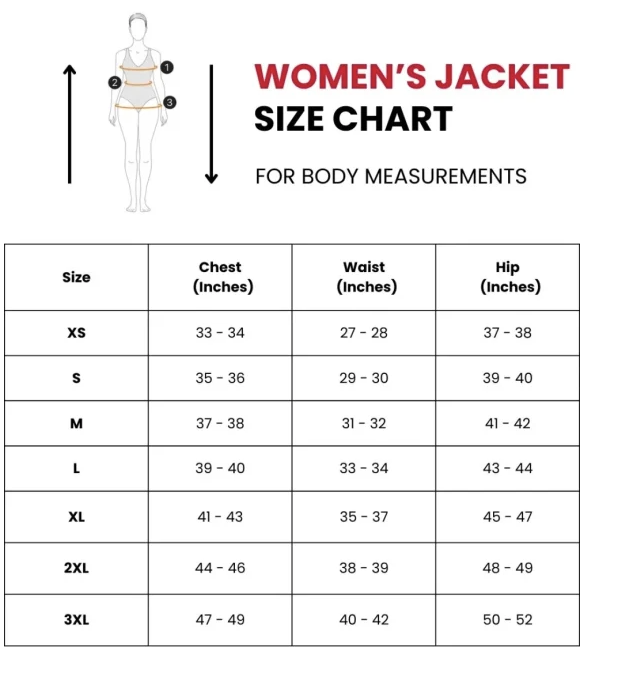 1
2
3

WOMEN'S JACKET
SIZE CHART

FOR BODY MEASUREMENTS

| Size | Chest (Inches) | Waist (Inches) | Hip (Inches) |
|---|---|---|---|
| XS | 33 - 34 | 27 - 28 | 37 - 38 |
| S | 35 - 36 | 29 - 30 | 39 - 40 |
| M | 37 - 38 | 31 - 32 | 41 - 42 |
| L | 39 - 40 | 33 - 34 | 43 - 44 |
| XL | 41 - 43 | 35 - 37 | 45 - 47 |
| 2XL | 44 - 46 | 38 - 39 | 48 - 49 |
| 3XL | 47 - 49 | 40 - 42 | 50 - 52 |